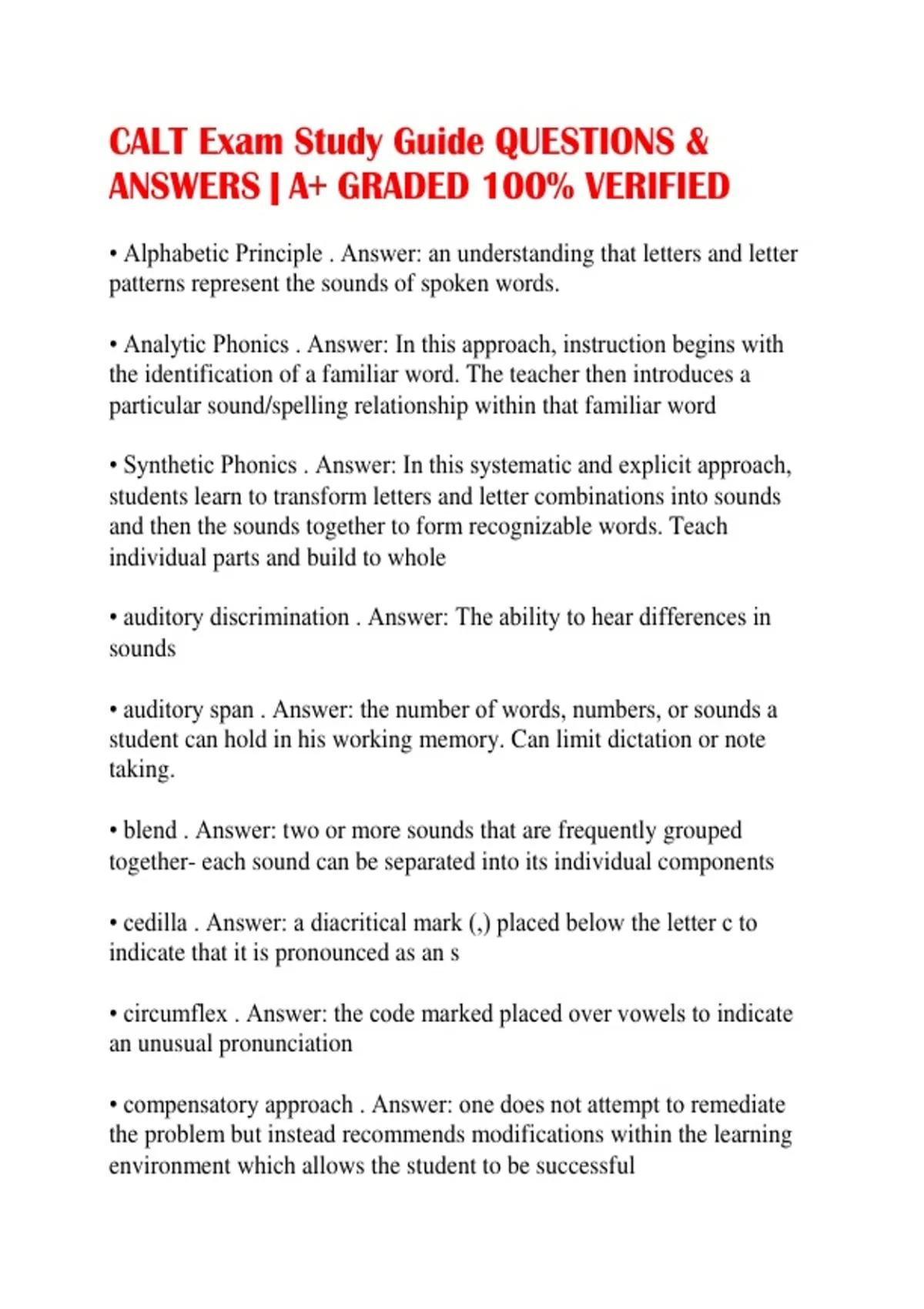 CALT Exam Study Guide QUESTIONS & ANSWERS | A+ GRADED 100% VERIFIED

• Alphabetic Principle . Answer: an understanding that letters and letter patterns represent the sounds of spoken words.

• Analytic Phonics . Answer: In this approach, instruction begins with the identification of a familiar word. The teacher then introduces a particular sound/spelling relationship within that familiar word

• Synthetic Phonics . Answer: In this systematic and explicit approach, students learn to transform letters and letter combinations into sounds and then the sounds together to form recognizable words. Teach individual parts and build to whole

• auditory discrimination . Answer: The ability to hear differences in sounds

• auditory span . Answer: the number of words, numbers, or sounds a student can hold in his working memory. Can limit dictation or note taking.

• blend . Answer: two or more sounds that are frequently grouped together- each sound can be separated into its individual components

• cedilla . Answer: a diacritical mark (,) placed below the letter c to indicate that it is pronounced as an s

• circumflex . Answer: the code marked placed over vowels to indicate an unusual pronunciation

• compensatory approach . Answer: one does not attempt to remediate the problem but instead recommends modifications within the learning environment which allows the student to be successful